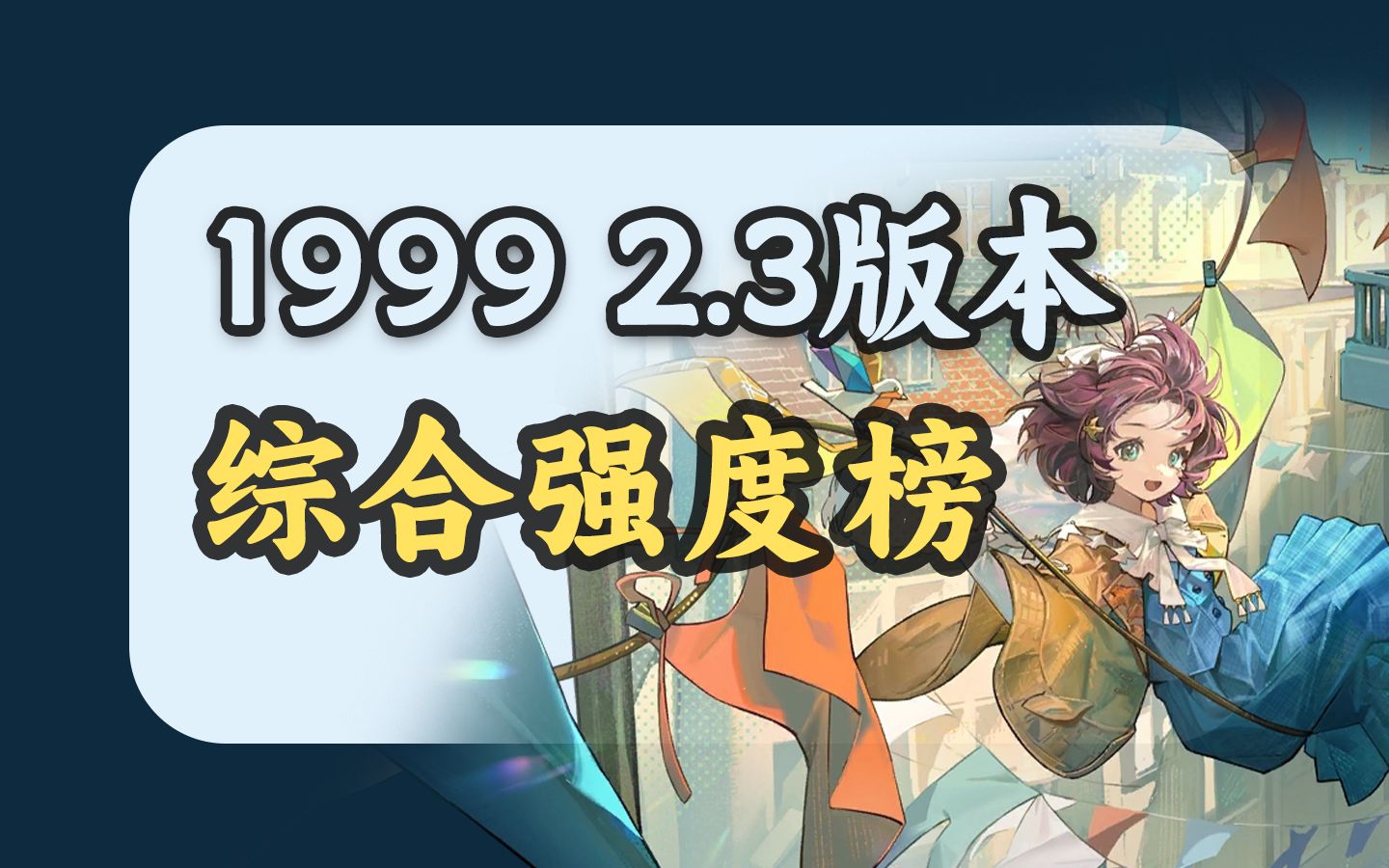 1999 2.3版本
综合强度榜